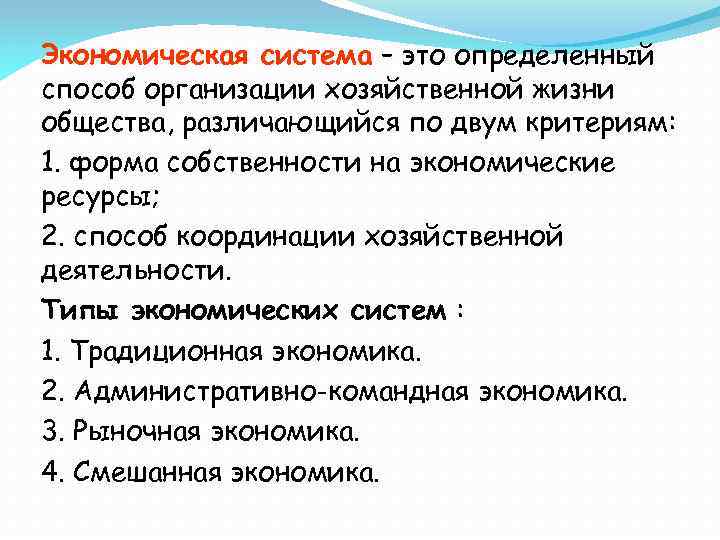 Экономическая система – это определенный способ организации хозяйственной жизни общества, различающийся по двум критериям:

1. форма собственности на экономические ресурсы;

2. способ координации хозяйственной деятельности.

Типы экономических систем :

1. Традиционная экономика.

2. Административно-командная экономика.

3. Рыночная экономика.

4. Смешанная экономика.